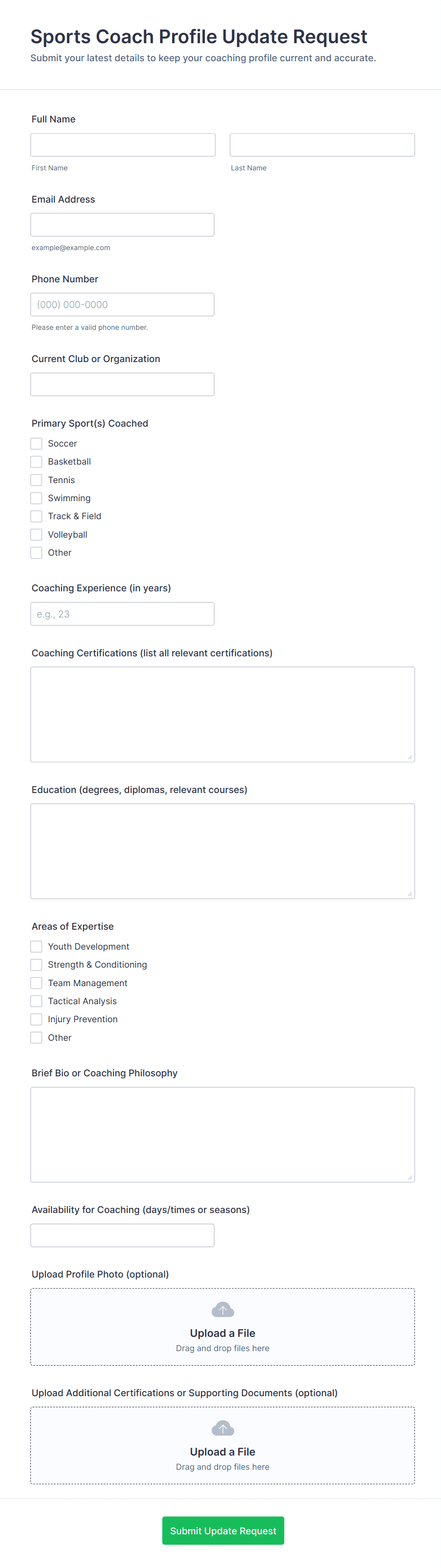 Sports Coach Profile Update Request
Submit your latest details to keep your coaching profile current and accurate.

Full Name

First Name

Last Name

Email Address

example@example.com

Phone Number

(000) 000-0000

Please enter a valid phone number.

Current Club or Organization

Primary Sport(s) Coached

Soccer
Basketball
Tennis
Swimming
Track & Field
Volleyball
Other

Coaching Experience (in years)

e.g., 23

Coaching Certifications (list all relevant certifications)

Education (degrees, diplomas, relevant courses)

Areas of Expertise

Youth Development
Strength & Conditioning
Team Management
Tactical Analysis
Injury Prevention
Other

Brief Bio or Coaching Philosophy

Availability for Coaching (days/times or seasons)

Upload Profile Photo (optional)

Upload a File
Drag and drop files here

Upload Additional Certifications or Supporting Documents (optional)

Upload a File
Drag and drop files here

Submit Update Request